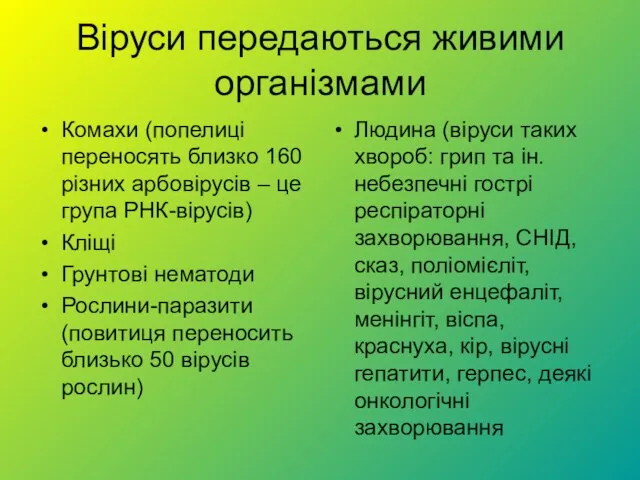 Віруси передаються живими організмами

• Комахи (попелиці переносять близко 160 різних арбовірусів – це група РНК-вірусів)
• Кліщі
• Грунтові нематоди
• Рослини-паразити (повитиця переносить близько 50 вірусів рослин)

• Людина (віруси таких хвороб: грип та ін. небезпечні гострі респіраторні захворювання, СНІД, сказ, поліомієліт, вірусний енцефаліт, менінгіт, віспа, краснуха, кір, вірусні гепатити, герпес, деякі онкологічні захворювання